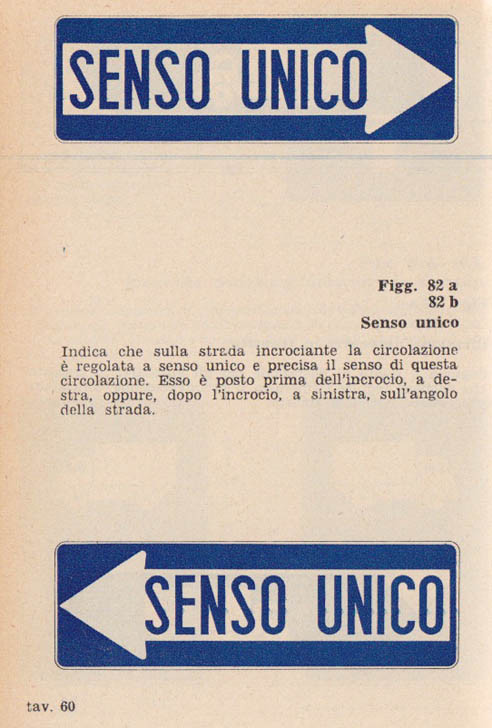 SENSO UNICO

Figg. 82 a
82 b
Senso unico

Indica che sulla strada incrociante la circolazione è regolata a senso unico e precisa il senso di questa circolazione. Esso è posto prima dell'incrocio, a destra, oppure, dopo l'incrocio, a sinistra, sull'angolo della strada.

SENSO UNICO

tav. 60